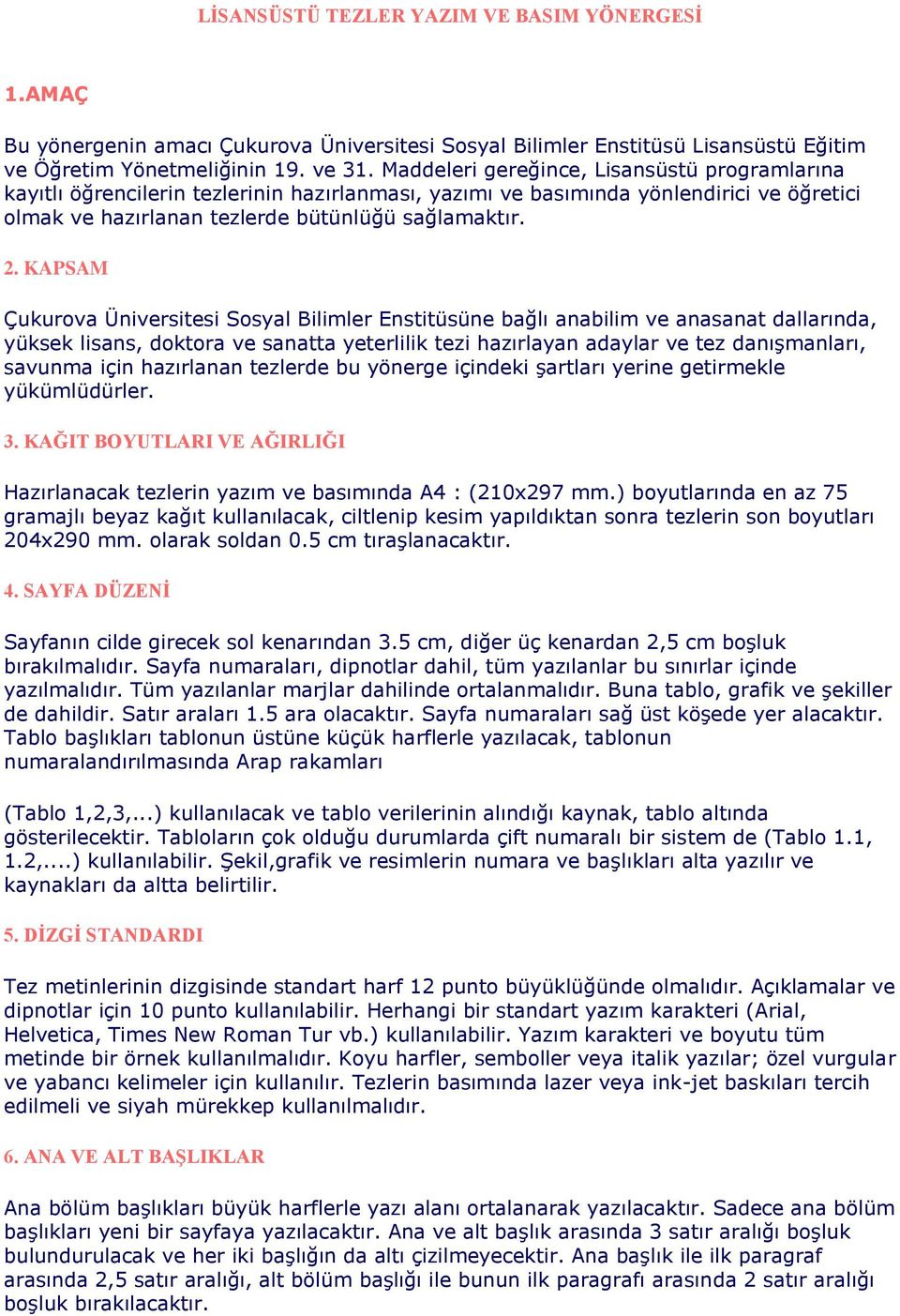 LİSANSÜSTÜ TEZLER YAZIM VE BASIM YÖNERGESİ

1.AMAÇ

Bu yönergenin amacı Çukurova Üniversitesi Sosyal Bilimler Enstitüsü Lisansüstü Eğitim ve Öğretim Yönetmeliğinin 19. ve 31. Maddeleri gereğince, Lisansüstü programlarına kayıtlı öğrencilerin tezlerinin hazırlanması, yazımı ve basımında yönlendirici ve öğretici olmak ve hazırlanan tezlerde bütünlüğü sağlamaktır.

2. KAPSAM

Çukurova Üniversitesi Sosyal Bilimler Enstitüsüne bağlı anabilim ve anasanat dallarında, yüksek lisans, doktora ve sanatta yeterlilik tezi hazırlayan adaylar ve tez danışmanları, savunma için hazırlanan tezlerde bu yönerge içindeki şartları yerine getirmekle yükümlüdürler.

3. KAĞIT BOYUTLARI VE AĞIRLIĞI

Hazırlanacak tezlerin yazım ve basımında A4 : (210x297 mm.) boyutlarında en az 75 gramajlı beyaz kağıt kullanılacak, ciltlenip kesim yapıldıktan sonra tezlerin son boyutları 204x290 mm. olarak soldan 0.5 cm tıraşlanacaktır.

4. SAYFA DÜZENİ

Sayfanın cilde girecek sol kenarından 3.5 cm, diğer üç kenardan 2,5 cm boşluk bırakılmalıdır. Sayfa numaraları, dipnotlar dahil, tüm yazılanlar bu sınırlar içinde yazılmalıdır. Tüm yazılanlar marjlar dahilinde ortalanmalıdır. Buna tablo, grafik ve şekiller de dahildir. Satır araları 1.5 ara olacaktır. Sayfa numaraları sağ üst köşede yer alacaktır. Tablo başlıkları tablonun üstüne küçük harflerle yazılacak, tablonun numaralandırılmasında Arap rakamları

(Tablo 1,2,3,...) kullanılacak ve tablo verilerinin alındığı kaynak, tablo altında gösterilecektir. Tabloların çok olduğu durumlarda çift numaralı bir sistem de (Tablo 1.1, 1.2,....) kullanılabilir. Şekil,grafik ve resimlerin numara ve başlıkları alta yazılır ve kaynakları da altta belirtilir.

5. DİZGİ STANDARDI

Tez metinlerinin dizgisinde standart harf 12 punto büyüklüğünde olmalıdır. Açıklamalar ve dipnotlar için 10 punto kullanılabilir. Herhangi bir standart yazım karakteri (Arial, Helvetica, Times New Roman Tur vb.) kullanılabilir. Yazım karakteri ve boyutu tüm metinde bir örnek kullanılmalıdır. Koyu harfler, semboller veya italik yazılar; özel vurgular ve yabancı kelimeler için kullanılır. Tezlerin basımında lazer veya ink-jet baskıları tercih edilmeli ve siyah mürekkep kullanılmalıdır.

6. ANA VE ALT BAŞLIKLAR

Ana bölüm başlıkları büyük harflerle yazı alanı ortalanarak yazılacaktır. Sadece ana bölüm başlıkları yeni bir sayfaya yazılacaktır. Ana ve alt başlık arasında 3 satır aralığı boşluk bulundurulacak ve her iki başlığın da altı çizilmeyecektir. Ana başlık ile ilk paragraf arasında 2,5 satır aralığı, alt bölüm başlığı ile bunun ilk paragrafı arasında 2 satır aralığı boşluk bırakılacaktır.